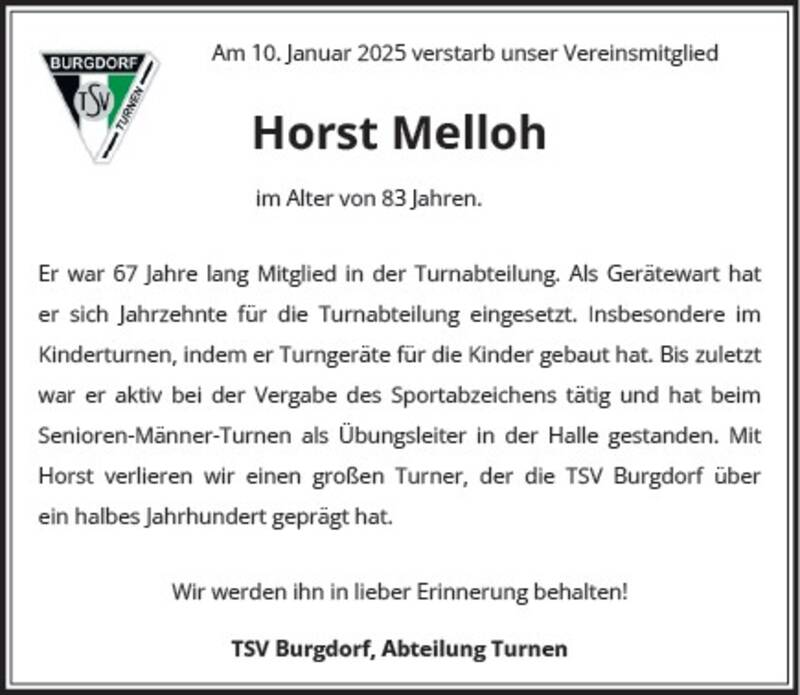 BURGDORF
TSV
TURNEN

Am 10. Januar 2025 verstarb unser Vereinsmitglied

Horst Melloh

im Alter von 83 Jahren.

Er war 67 Jahre lang Mitglied in der Turnabteilung. Als Gerätewart hat er sich Jahrzehnte für die Turnabteilung eingesetzt. Insbesondere im Kinderturnen, indem er Turngeräte für die Kinder gebaut hat. Bis zuletzt war er aktiv bei der Vergabe des Sportabzeichens tätig und hat beim Senioren-Männer-Turnen als Übungsleiter in der Halle gestanden. Mit Horst verlieren wir einen großen Turner, der die TSV Burgdorf über ein halbes Jahrhundert geprägt hat.

Wir werden ihn in lieber Erinnerung behalten!

TSV Burgdorf, Abteilung Turnen